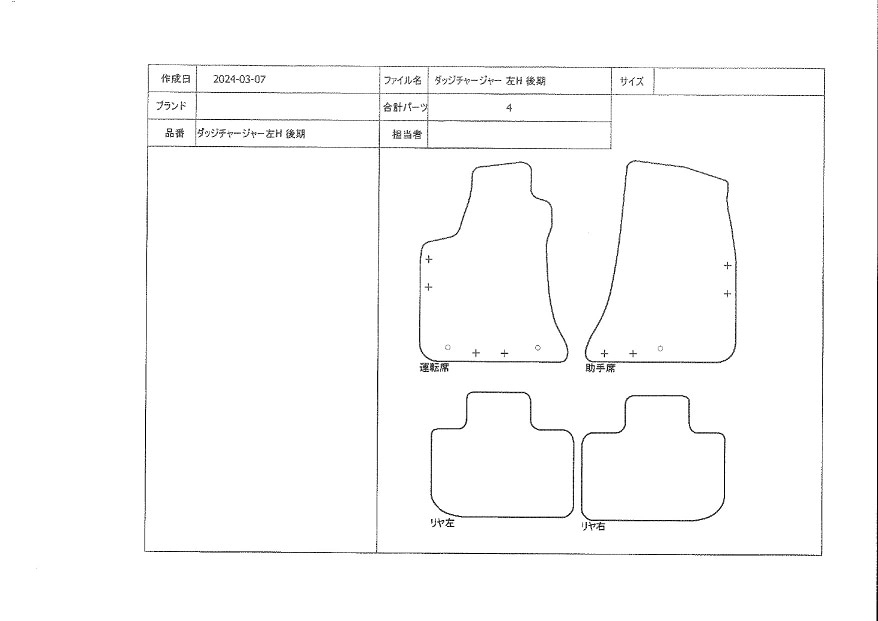 | 作成日 | 2024-03-07 | ファイル名 | ダッジチャージャー 左H 後期 | サイズ | |
|---|---|---|---|---|---|
| ブランド | | 合計パーツ | 4 | | |
| 品番 | ダッジチャージャー左H 後期 | 担当者 | | | |

運転席

助手席

リヤ左

リヤ右